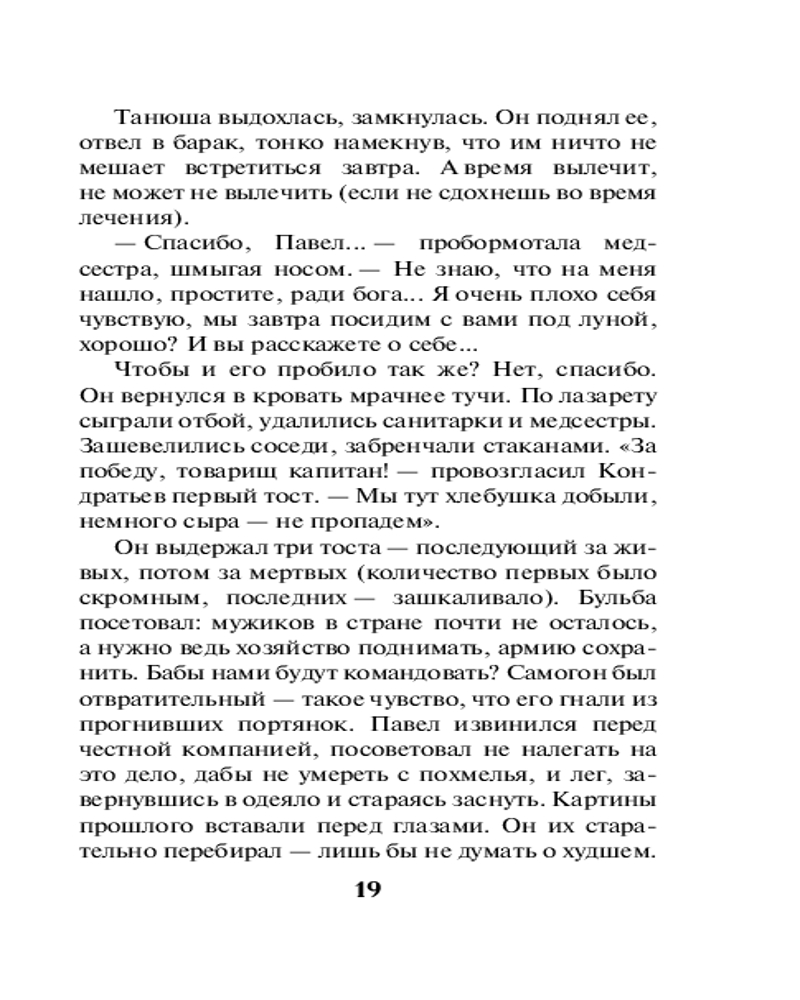 Танюша выдохлась, замкнулась. Он поднял ее, отвел в барак, тонко намекнув, что им ничто не мешает встретиться завтра. А время вылечит, не может не вылечить (если не сдохнешь во время лечения).

— Спасибо, Павел... — пробормотала медсестра, шмыгая носом. — Не знаю, что на меня нашло, простите, ради бога... Я очень плохо себя чувствую, мы завтра посидим с вами под луной, хорошо? И вы расскажете о себе...

Чтобы и его пробило так же? Нет, спасибо. Он вернулся в кровать мрачнее тучи. По лазарету сыграли отбой, удалились санитарки и медсестры. Зашевелились соседи, забренчали стаканами. «За победу, товарищ капитан! — провозгласил Кондратьев первый тост. — Мы тут хлебушка добыли, немного сыра — не пропадем».

Он выдержал три тоста — последующий за живых, потом за мертвых (количество первых было скромным, последних — зашкаливало). Бульба посетовал: мужиков в стране почти не осталось, а нужно ведь хозяйство поднимать, армию сохранить. Бабы нами будут командовать? Самогон был отвратительный — такое чувство, что его гнали из прогнивших портянок. Павел извинился перед честной компанией, посоветовал не налегать на это дело, дабы не умереть с похмелья, и лег, завернувшись в одеяло и стараясь заснуть. Картины прошлого вставали перед глазами. Он их старательно перебирал — лишь бы не думать о худшем.

19